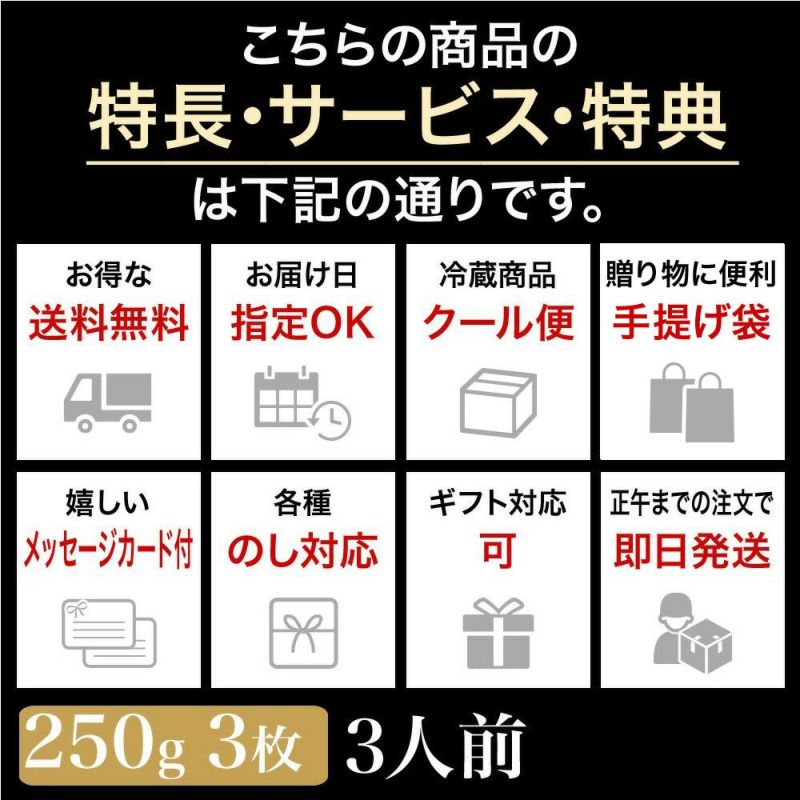 こちらの商品の
特長・サービス・特典
は下記の通りです。

お得な
送料無料

お届け日
指定OK

冷蔵商品
クール便

贈り物に便利
手提げ袋

嬉しい
メッセージカード付

各種
のし対応

ギフト対応
可

正午までの注文で
即日発送

250g 3枚 3人前